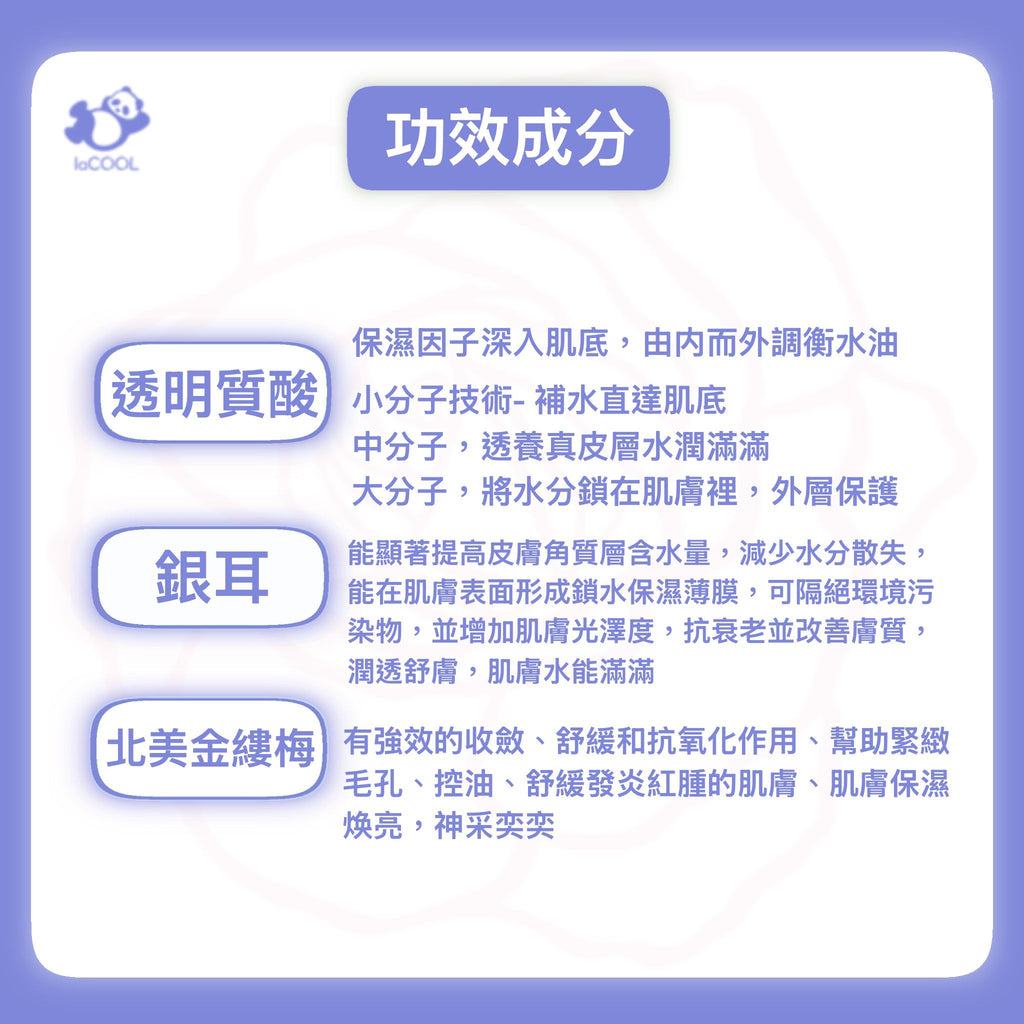 laCOOL

功效成分

透明質酸

保濕因子深入肌底，由内而外調衡水油

小分子技術- 補水直達肌底
中分子，透養真皮層水潤滿滿
大分子，將水分鎖在肌膚裡，外層保護

銀耳

能顯著提高皮膚角質層含水量，減少水分散失，能在肌膚表面形成鎖水保濕薄膜，可隔絕環境污染物，並增加肌膚光澤度，抗衰老並改善膚質，潤透舒膚，肌膚水能滿滿

北美金縷梅

有強效的收斂、舒緩和抗氧化作用、幫助緊緻毛孔、控油、舒緩發炎紅腫的肌膚、肌膚保濕煥亮，神采奕奕